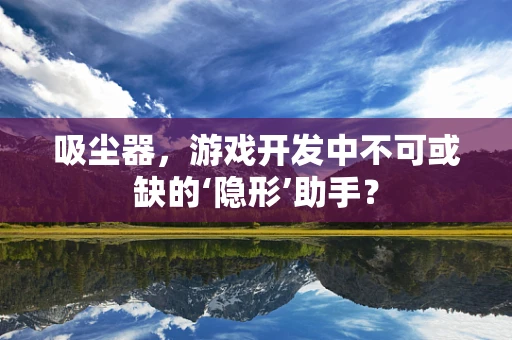 吸尘器，游戏开发中不可或缺的‘隐形’助手？